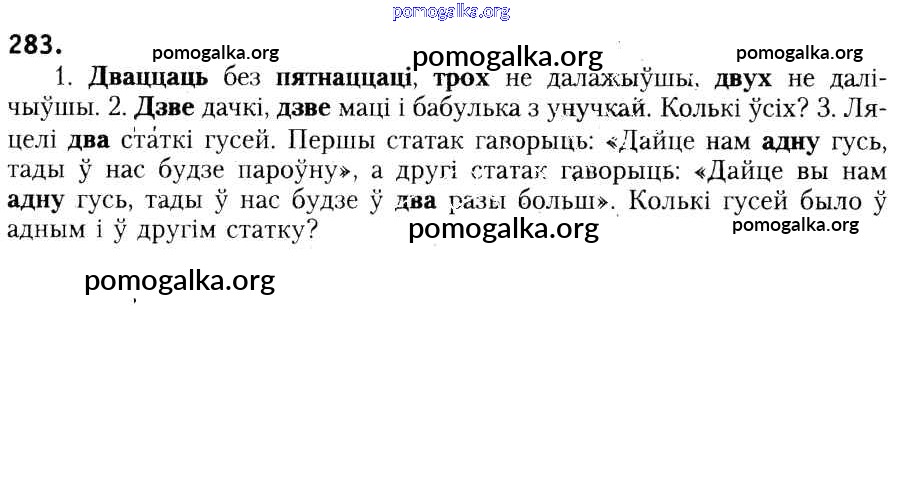 283.

1. Дваццаць без пятнаццаці, трох не далажыўшы, двух не далічыўшы. 2. Дзве дачкі, дзве маці і бабулька з унучкай. Колькі ўсіх? 3. Ляцелі два статкі гусей. Першы статак гаворыць: «Дайце нам адну гусь, тады ў нас будзе пароўну», а другі статак гаворыць: «Дайце вы нам адну гусь, тады ў нас будзе ў два разы больш». Колькі гусей было ў адным і ў другім статку?

pomogalka.org